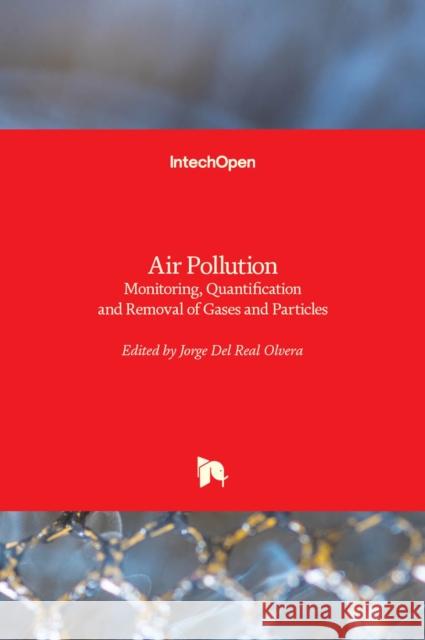 IntechOpen

Air Pollution
Monitoring, Quantification and Removal of Gases and Particles

Edited by Jorge Del Real Olvera